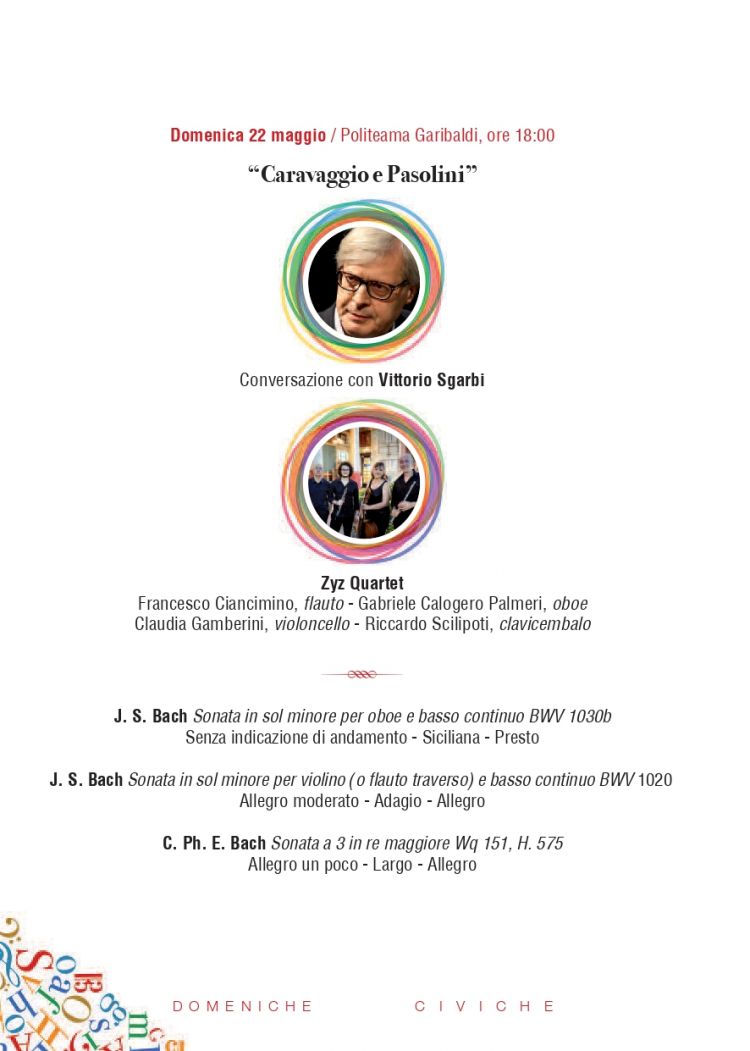 Domenica 22 maggio / Politeama Garibaldi, ore 18:00

“Caravaggio e Pasolini”

Conversazione con Vittorio Sgarbi

Zyz Quartet
Francesco Ciancimino, flauto - Gabriele Calogero Palmeri, oboe
Claudia Gamberini, violoncello - Riccardo Scilipoti, clavicembalo

J. S. Bach Sonata in sol minore per oboe e basso continuo BWV 1030b
Senza indicazione di andamento - Siciliana - Presto

J. S. Bach Sonata in sol minore per violino (o flauto traverso) e basso continuo BWV 1020
Allegro moderato - Adagio - Allegro

C. Ph. E. Bach Sonata a 3 in re maggiore Wq 151, H. 575
Allegro un poco - Largo - Allegro

DOMENICHE CIVICHE